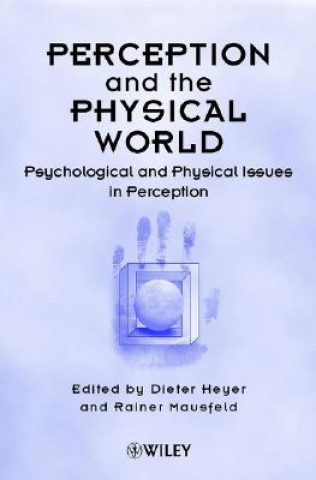 PERCEPTION and the PHYSICAL WORLD

Psychological and Physical Issues in Perception

Edited by Dieter Heyer and Rainer Mausfeld

WILEY